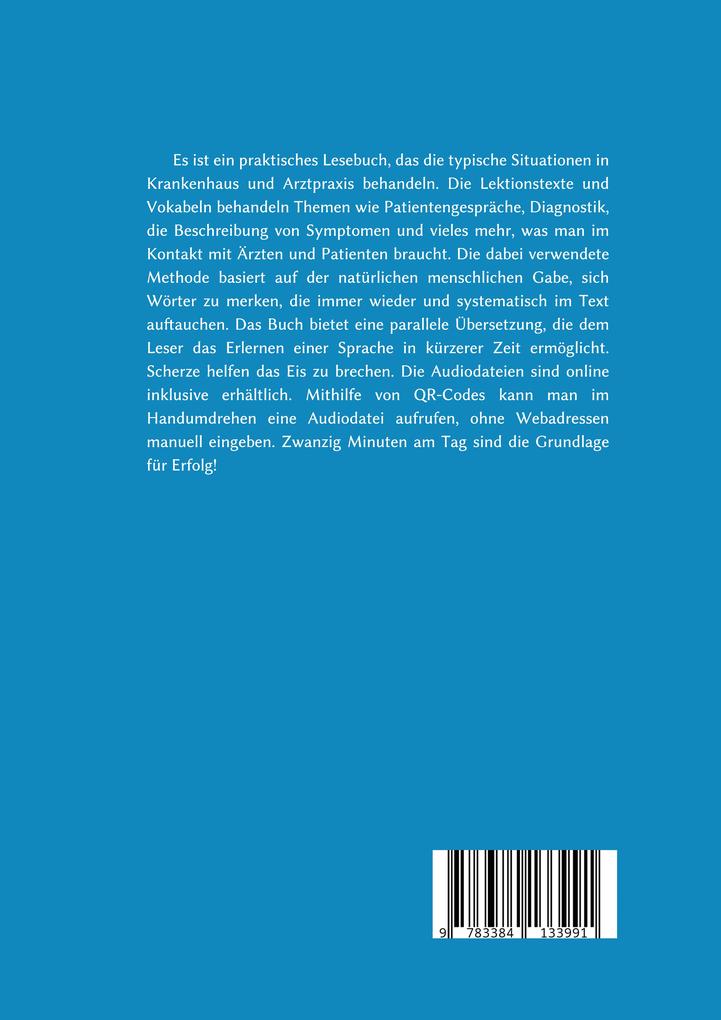 Es ist ein praktisches Lesebuch, das die typische Situationen in Krankenhaus und Arztpraxis behandeln. Die Lektionstexte und Vokabeln behandeln Themen wie Patientengespräche, Diagnostik, die Beschreibung von Symptomen und vieles mehr, was man im Kontakt mit Ärzten und Patienten braucht. Die dabei verwendete Methode basiert auf der natürlichen menschlichen Gabe, sich Wörter zu merken, die immer wieder und systematisch im Text auftauchen. Das Buch bietet eine parallele Übersetzung, die dem Leser das Erlernen einer Sprache in kürzerer Zeit ermöglicht. Scherze helfen das Eis zu brechen. Die Audiodateien sind online inklusive erhältlich. Mithilfe von QR-Codes kann man im Handumdrehen eine Audiodatei aufrufen, ohne Webadressen manuell eingeben. Zwanzig Minuten am Tag sind die Grundlage für Erfolg!

9 783384 133991